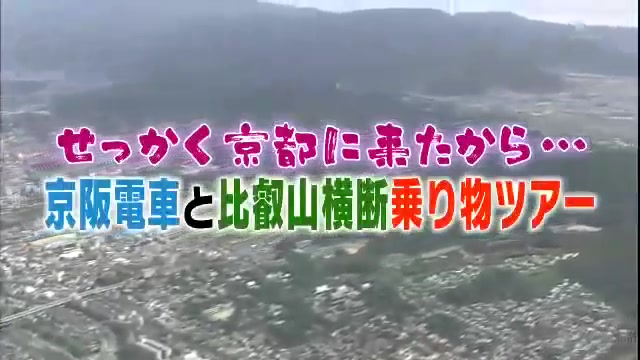 せっかく京都に来たから…
京阪電車と比叡山横断乗り物ツアー